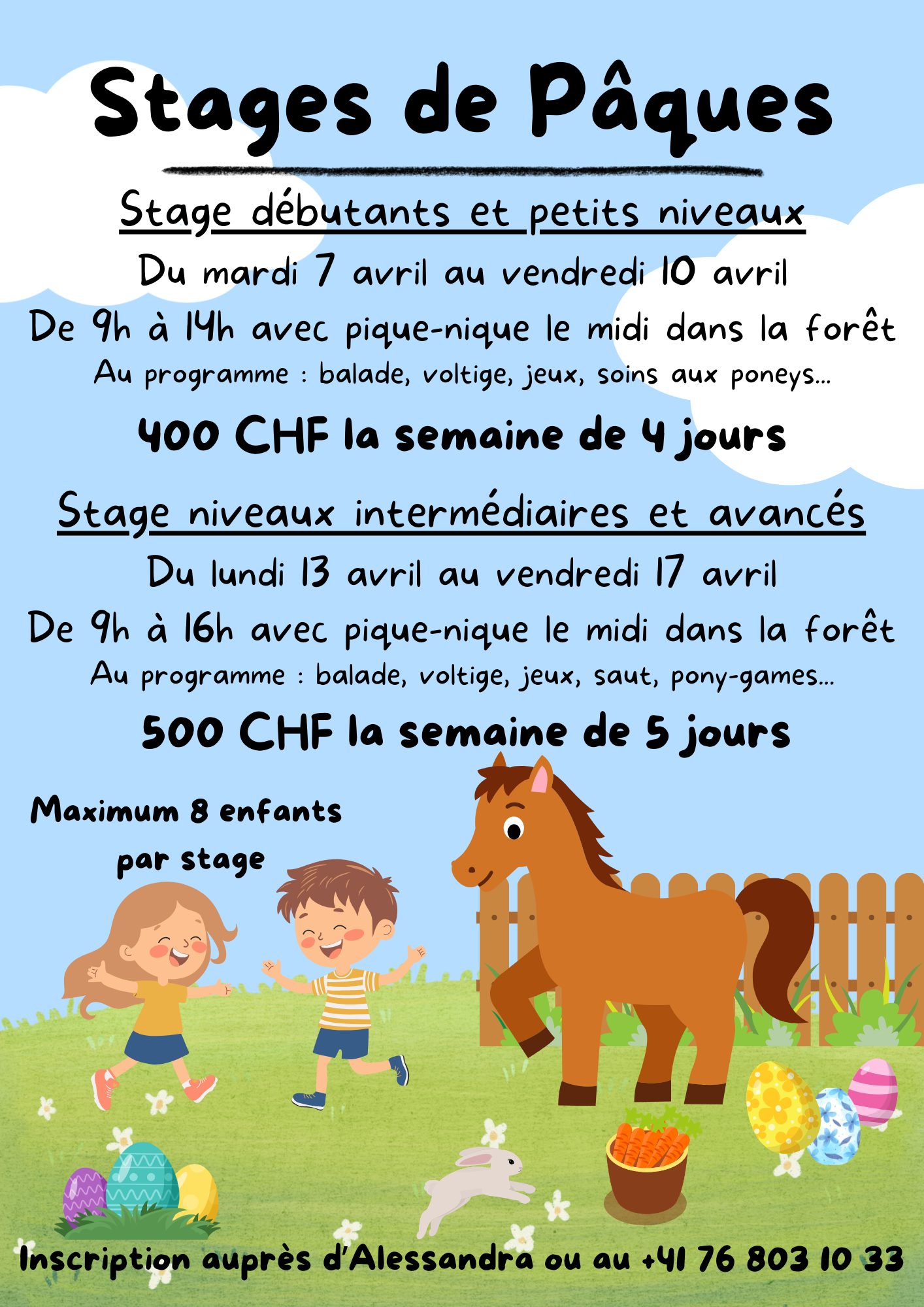 Stages de Pâques

Stage débutants et petits niveaux

Du mardi 7 avril au vendredi 10 avril

De 9h à 14h avec pique-nique le midi dans la forêt

Au programme : balade, voltige, jeux, soins aux poneys...

400 CHF la semaine de 4 jours

Stage niveaux intermédiaires et avancés

Du lundi 13 avril au vendredi 17 avril

De 9h à 16h avec pique-nique le midi dans la forêt

Au programme : balade, voltige, jeux, saut, pony-games...

500 CHF la semaine de 5 jours

Maximum 8 enfants par stage

Inscription auprès d'Alessandra ou au +41 76 803 10 33